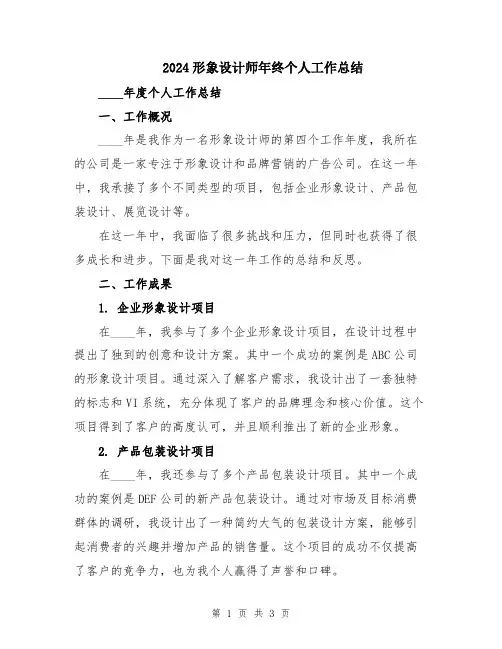 2024形象设计师年终个人工作总结

____年度个人工作总结

一、工作概况

____年是我作为一名形象设计师的第四个工作年度，我所在的公司是一家专注于形象设计和品牌营销的广告公司。在这一年中，我承接了多个不同类型的项目，包括企业形象设计、产品包装设计、展览设计等。

在这一年中，我面临了很多挑战和压力，但同时也获得了很多成长和进步。下面是我对这一年工作的总结和反思。

二、工作成果

1. 企业形象设计项目

在____年，我参与了多个企业形象设计项目，在设计过程中提出了独到的创意和设计方案。其中一个成功的案例是ABC公司的形象设计项目。通过深入了解客户需求，我设计出了一套独特的标志和VI系统，充分体现了客户的品牌理念和核心价值。这个项目得到了客户的高度认可，并且顺利推出了新的企业形象。

2. 产品包装设计项目

在____年，我还参与了多个产品包装设计项目。其中一个成功的案例是DEF公司的新产品包装设计。通过对市场及目标消费群体的调研，我设计出了一种简约大气的包装设计方案，能够引起消费者的兴趣并增加产品的销售量。这个项目的成功不仅提高了客户的竞争力，也为我个人赢得了声誉和口碑。

第 1 页 共 3 页